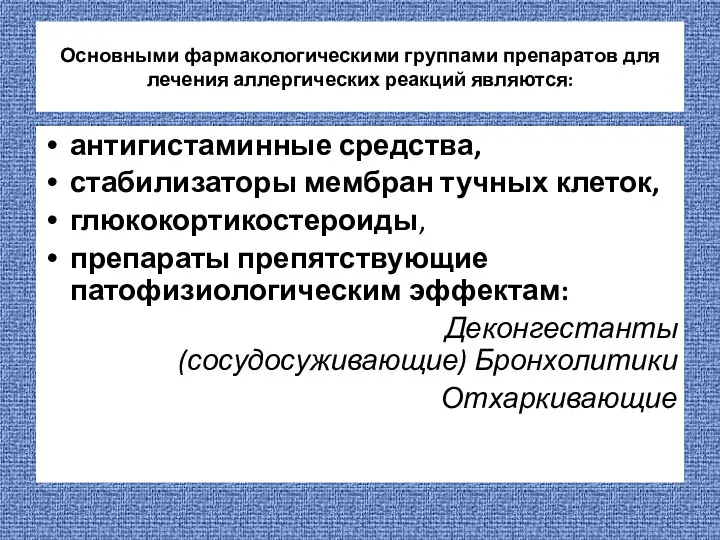 Основными фармакологическими группами препаратов для лечения аллергических реакций являются:

• антигистаминные средства,
• стабилизаторы мембран тучных клеток,
• глюкокортикостероиды,
• препараты препятствующие патофизиологическим эффектам:

Деконгестанты (сосудосуживающие) Бронхолитики

Отхаркивающие